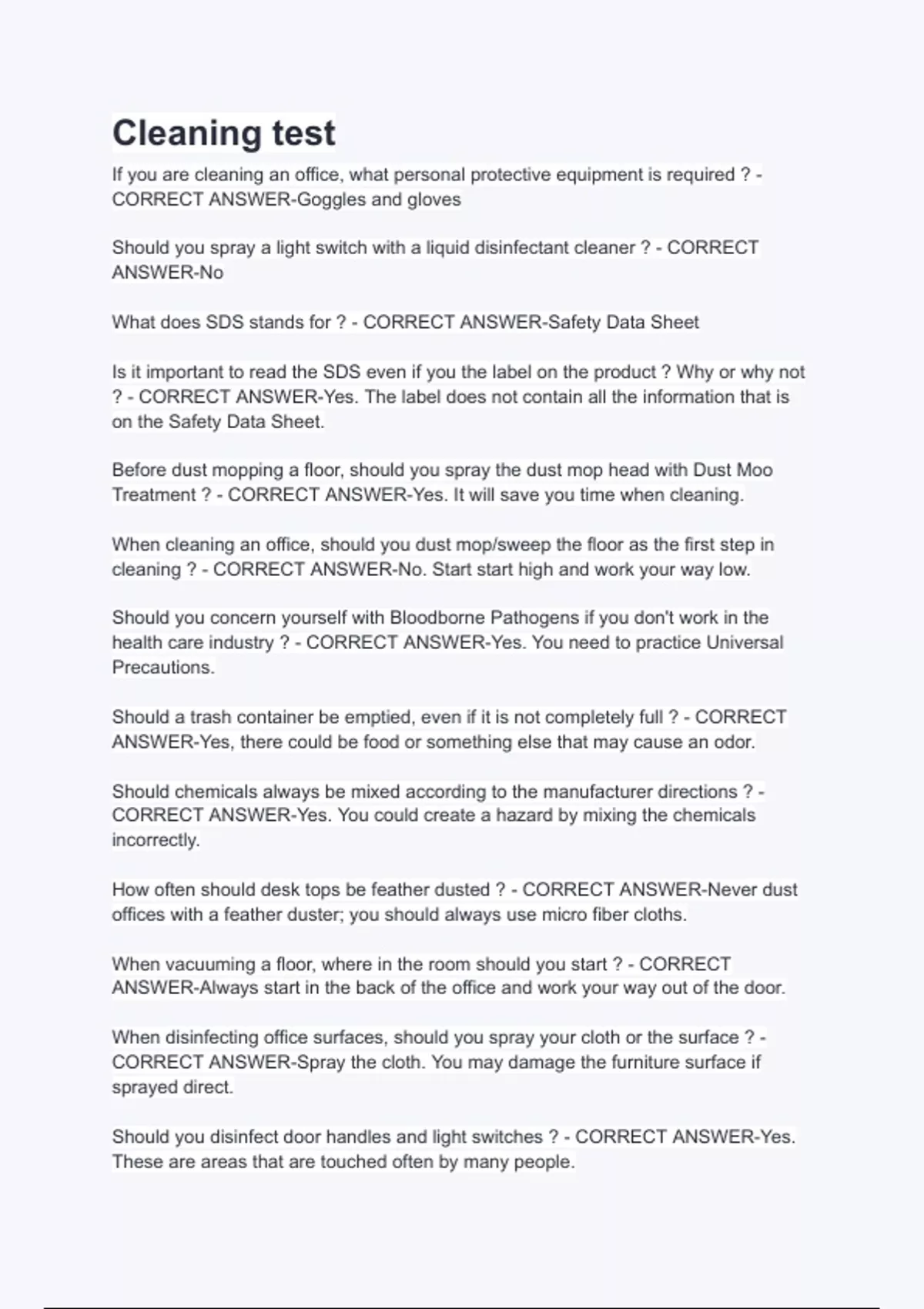 Cleaning test

If you are cleaning an office, what personal protective equipment is required ? - CORRECT ANSWER-Goggles and gloves

Should you spray a light switch with a liquid disinfectant cleaner ? - CORRECT ANSWER-No

What does SDS stands for ? - CORRECT ANSWER-Safety Data Sheet

Is it important to read the SDS even if you the label on the product ? Why or why not ? - CORRECT ANSWER-Yes. The label does not contain all the information that is on the Safety Data Sheet.

Before dust mopping a floor, should you spray the dust mop head with Dust Moo Treatment ? - CORRECT ANSWER-Yes. It will save you time when cleaning.

When cleaning an office, should you dust mop/sweep the floor as the first step in cleaning ? - CORRECT ANSWER-No. Start start high and work your way low.

Should you concern yourself with Bloodborne Pathogens if you don't work in the health care industry ? - CORRECT ANSWER-Yes. You need to practice Universal Precautions.

Should a trash container be emptied, even if it is not completely full ? - CORRECT ANSWER-Yes, there could be food or something else that may cause an odor.

Should chemicals always be mixed according to the manufacturer directions ? - CORRECT ANSWER-Yes. You could create a hazard by mixing the chemicals incorrectly.

How often should desk tops be feather dusted ? - CORRECT ANSWER-Never dust offices with a feather duster; you should always use micro fiber cloths.

When vacuuming a floor, where in the room should you start ? - CORRECT ANSWER-Always start in the back of the office and work your way out of the door.

When disinfecting office surfaces, should you spray your cloth or the surface ? - CORRECT ANSWER-Spray the cloth. You may damage the furniture surface if sprayed direct.

Should you disinfect door handles and light switches ? - CORRECT ANSWER-Yes. These are areas that are touched often by many people.